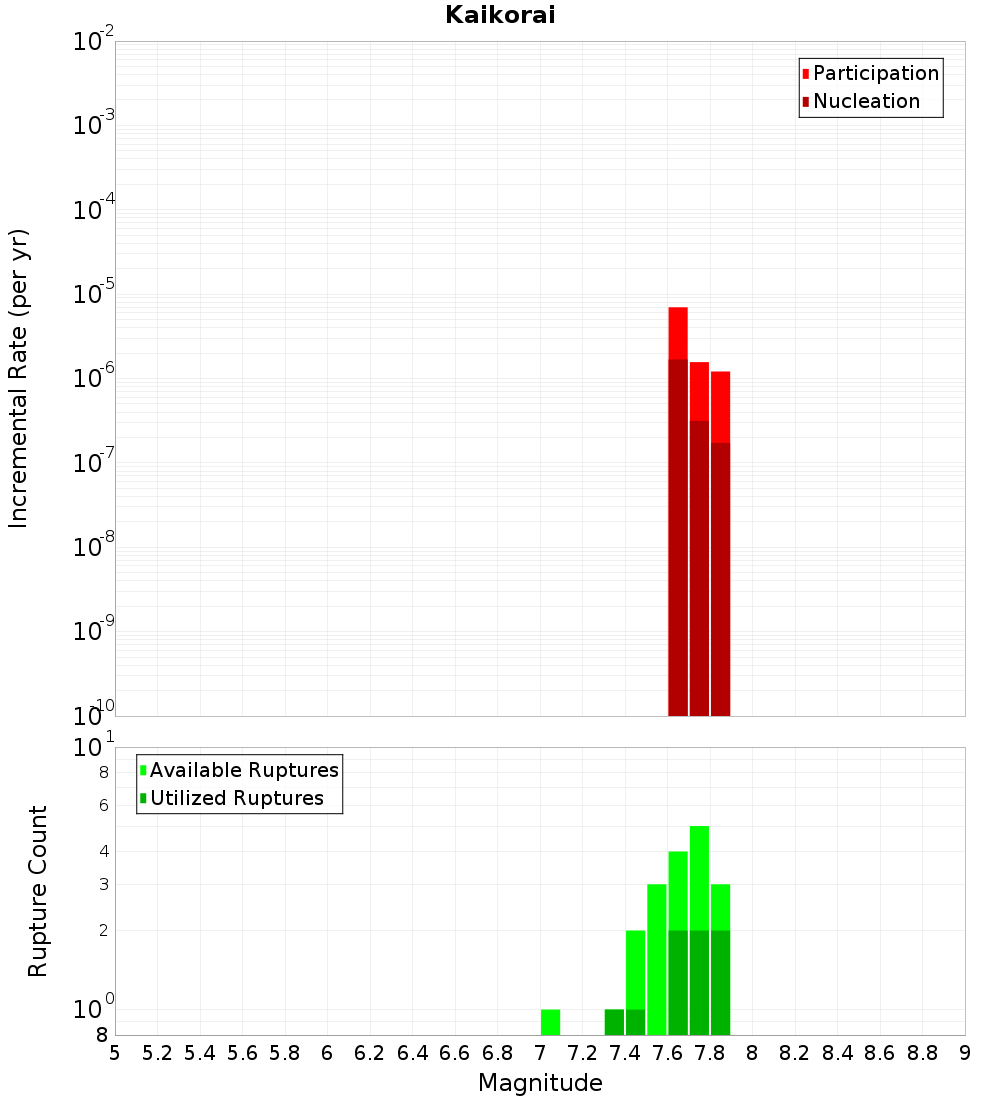 Kaikorai

Participation
Nucleation

Incremental Rate (per yr)

$10^{-2}$
$10^{-3}$
$10^{-4}$
$10^{-5}$
$10^{-6}$
$10^{-7}$
$10^{-8}$
$10^{-9}$
$10^{-10}$

Available Ruptures
Utilized Ruptures

Rupture Count

$10^{1}$
8
6
4
3
2
$10^{0}$
8

5 5.2 5.4 5.6 5.8 6 6.2 6.4 6.6 6.8 7 7.2 7.4 7.6 7.8 8 8.2 8.4 8.6 8.8 9

Magnitude